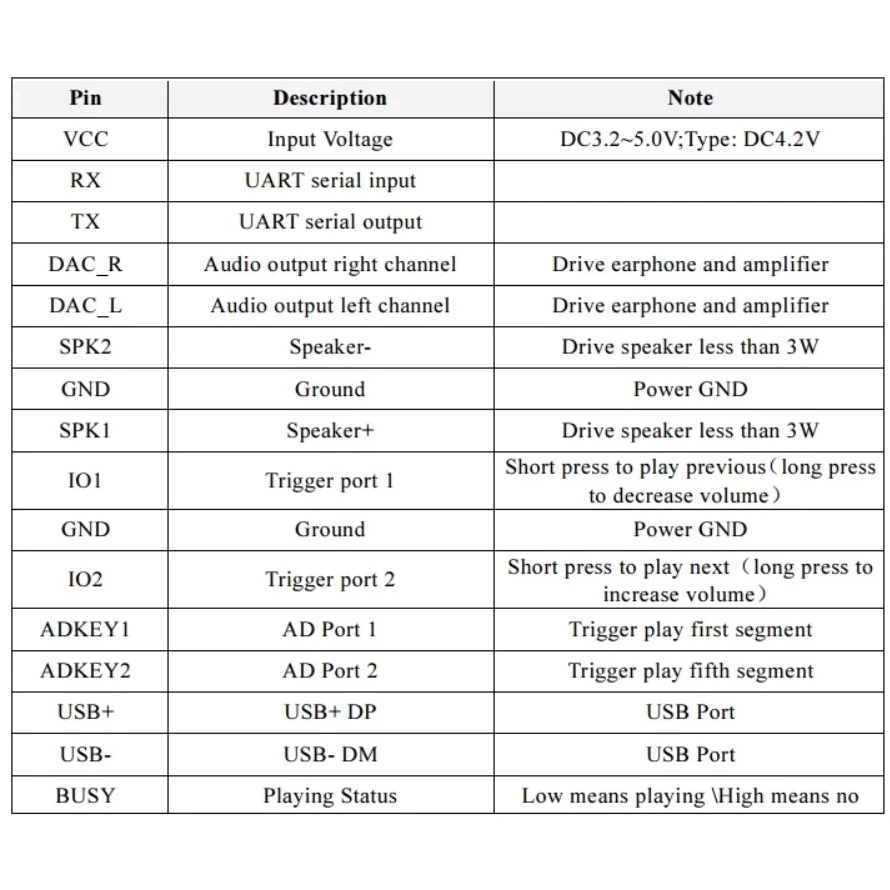 | Pin | Description | Note |
|---|---|---|
| VCC | Input Voltage | DC3.2~5.0V;Type: DC4.2V |
| RX | UART serial input | |
| TX | UART serial output | |
| DAC_R | Audio output right channel | Drive earphone and amplifier |
| DAC_L | Audio output left channel | Drive earphone and amplifier |
| SPK2 | Speaker- | Drive speaker less than 3W |
| GND | Ground | Power GND |
| SPK1 | Speaker+ | Drive speaker less than 3W |
| IO1 | Trigger port 1 | Short press to play previous（long press to decrease volume） |
| GND | Ground | Power GND |
| IO2 | Trigger port 2 | Short press to play next（long press to increase volume） |
| ADKEY1 | AD Port 1 | Trigger play first segment |
| ADKEY2 | AD Port 2 | Trigger play fifth segment |
| USB+ | USB+ DP | USB Port |
| USB- | USB- DM | USB Port |
| BUSY | Playing Status | Low means playing \High means no |